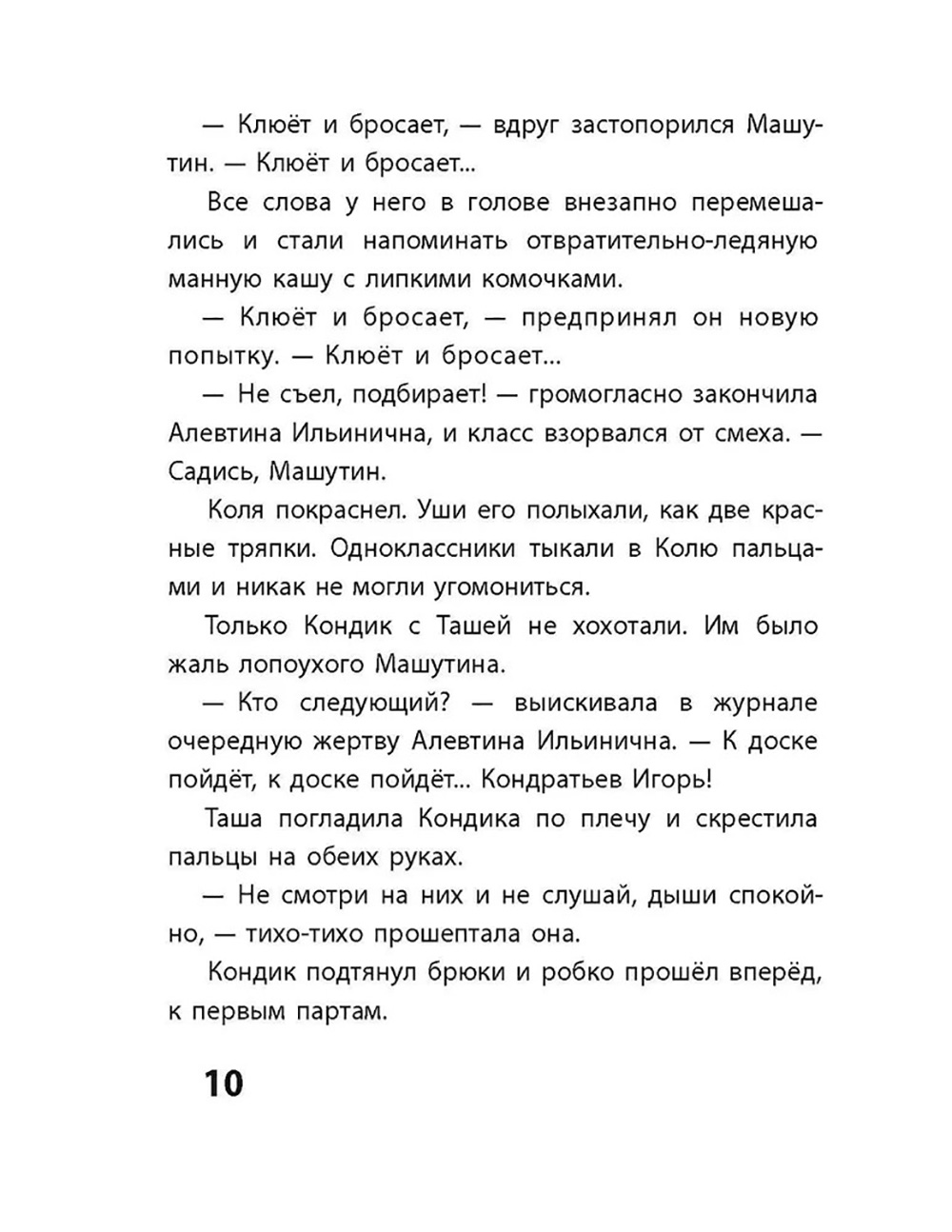 — Клюёт и бросает, — вдруг застопорился Машутин. — Клюёт и бросает...

Все слова у него в голове внезапно перемешались и стали напоминать отвратительно-ледяную манную кашу с липкими комочками.

— Клюёт и бросает, — предпринял он новую попытку. — Клюёт и бросает...

— Не съел, подбирает! — громогласно закончила Алевтина Ильинична, и класс взорвался от смеха. — Садись, Машутин.

Коля покраснел. Уши его полыхали, как две красные тряпки. Одноклассники тыкали в Колю пальцами и никак не могли угомониться.

Только Кондик с Ташей не хохотали. Им было жаль лопоухого Машутина.

— Кто следующий? — выискивала в журнале очередную жертву Алевтина Ильинична. — К доске пойдёт, к доске пойдёт... Кондратьев Игорь!

Таша погладила Кондика по плечу и скрестила пальцы на обеих руках.

— Не смотри на них и не слушай, дыши спокойно, — тихо-тихо прошептала она.

Кондик подтянул брюки и робко прошёл вперёд, к первым партам.

10